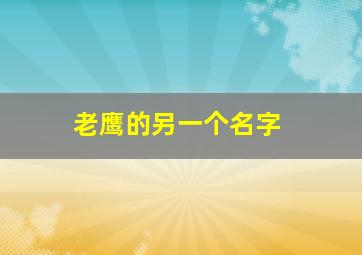 老鹰的另一个名字